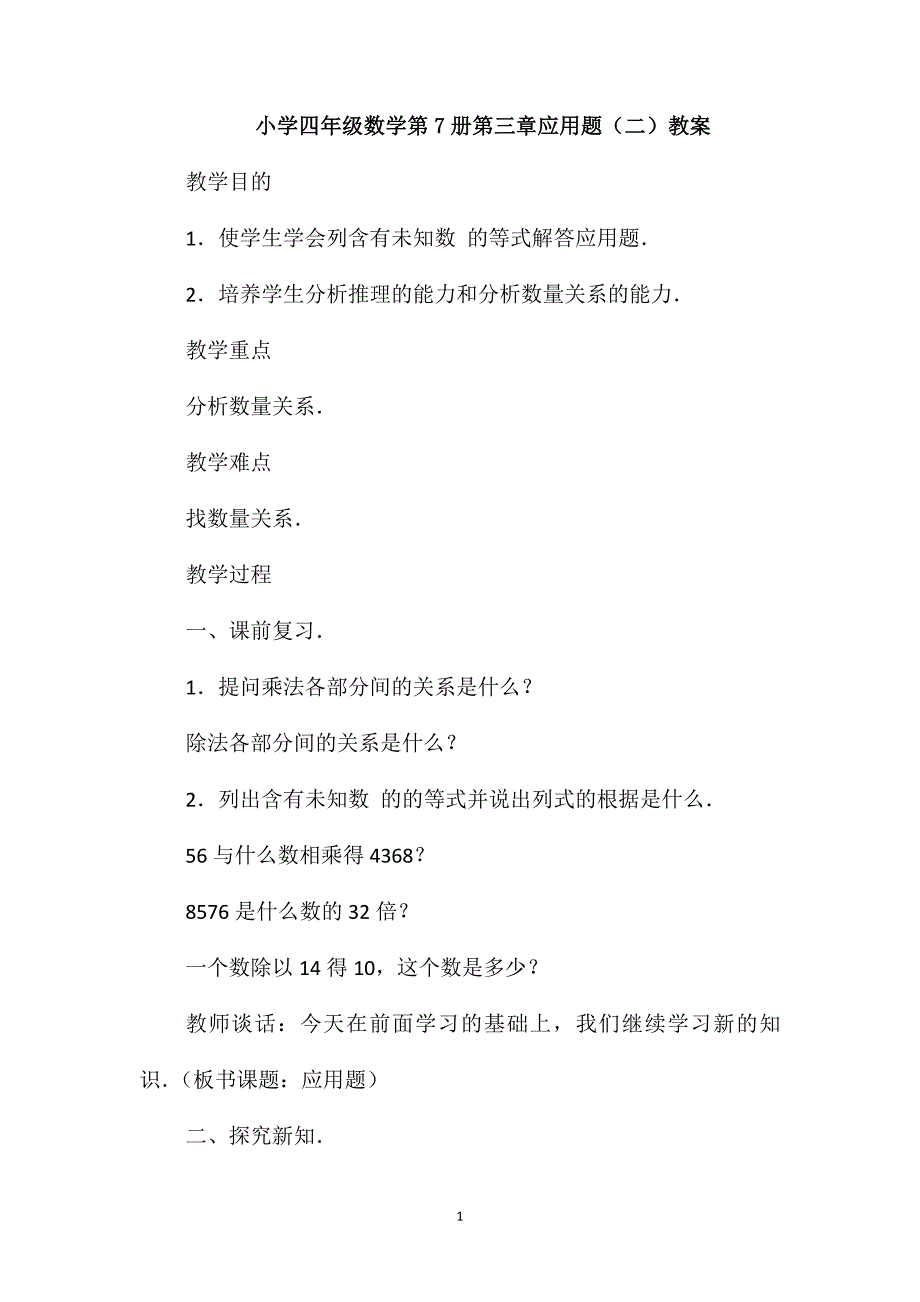 小学四年级数学第7册第三章应用题（二）教案

教学目的

1．使学生学会列含有未知数 的等式解答应用题．

2．培养学生分析推理的能力和分析数量关系的能力．

教学重点

分析数量关系．

教学难点

找数量关系．

教学过程

一、课前复习．

1．提问乘法各部分间的关系是什么？

除法各部分间的关系是什么？

2．列出含有未知数 的的等式并说出列式的根据是什么．

56与什么数相乘得4368？

8576是什么数的32倍？

一个数除以14得10，这个数是多少？

教师谈话：今天在前面学习的基础上，我们继续学习新的知识．（板书课题：应用题）

二、探究新知．

1